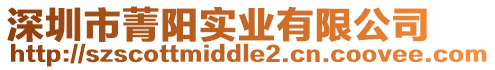 深圳市菁阳实业有限公司
http://szscottmiddle2.cn.coovee.com